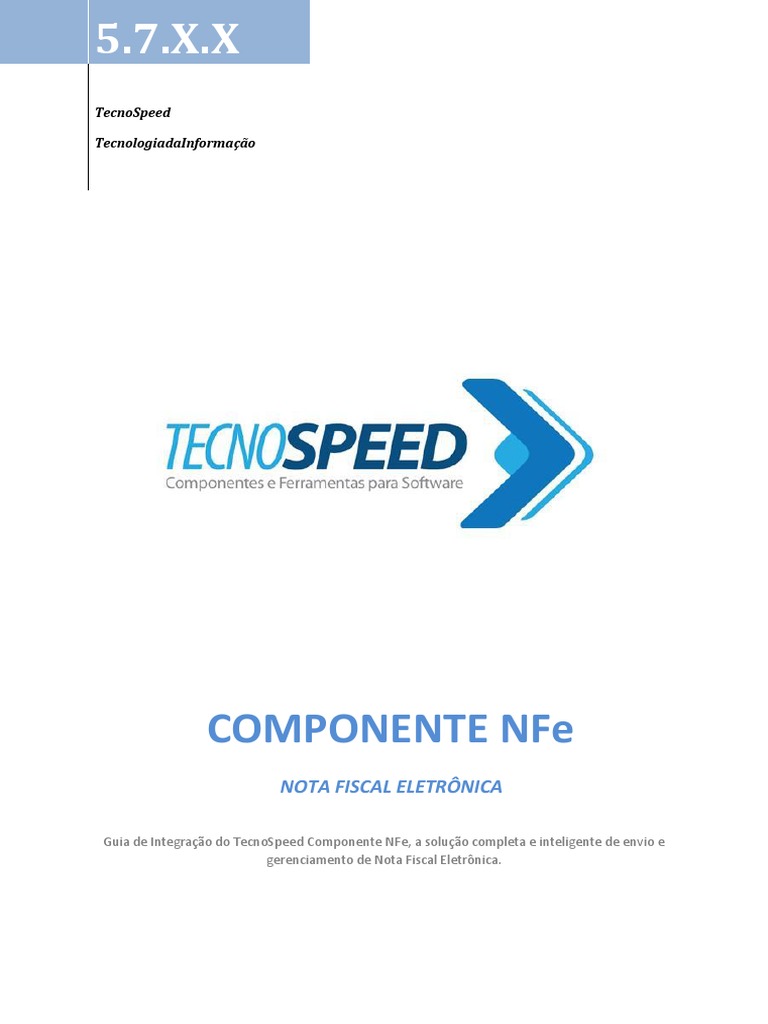 5.7.X.X

TecnoSpeed

TecnologiadaInformação

TECNOSPEED
Componentes e Ferramentas para Software

COMPONENTE NFe

NOTA FISCAL ELETRÔNICA

Guia de Integração do TecnoSpeed Componente NFe, a solução completa e inteligente de envio e gerenciamento de Nota Fiscal Eletrônica.